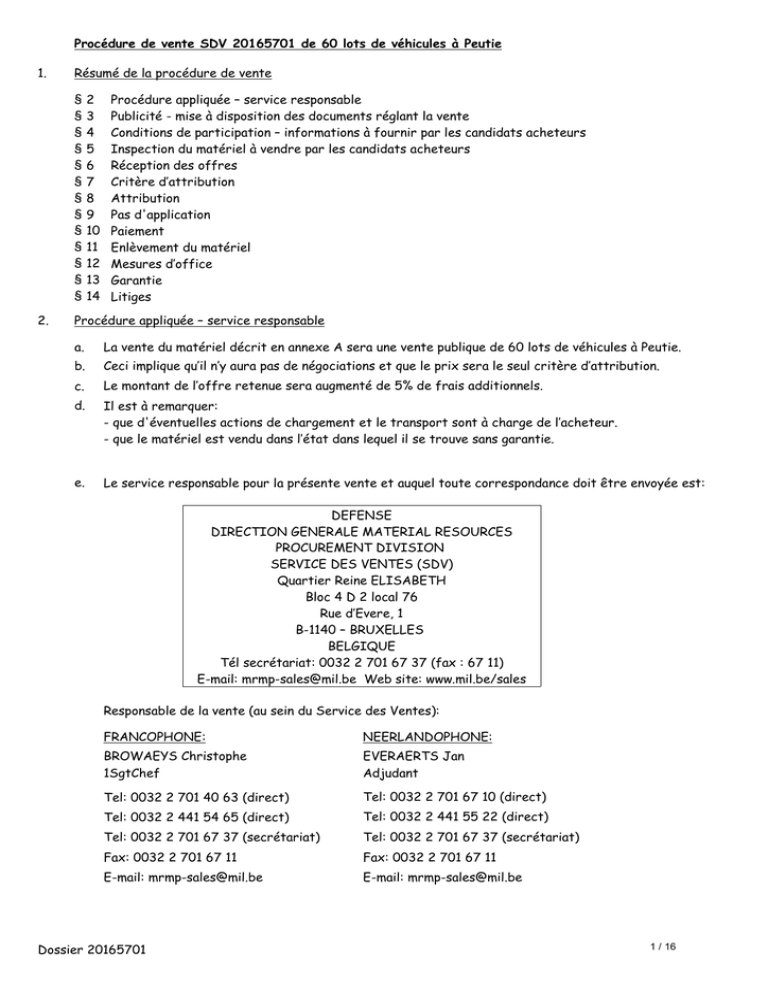 Procédure de vente SDV 20165701 de 60 lots de véhicules à Peutie

1. Résumé de la procédure de vente

§ 2 Procédure appliquée – service responsable
§ 3 Publicité - mise à disposition des documents réglant la vente
§ 4 Conditions de participation – informations à fournir par les candidats acheteurs
§ 5 Inspection du matériel à vendre par les candidats acheteurs
§ 6 Réception des offres
§ 7 Critère d'attribution
§ 8 Attribution
§ 9 Pas d'application
§ 10 Paiement
§ 11 Enlèvement du matériel
§ 12 Mesures d'office
§ 13 Garantie
§ 14 Litiges

2. Procédure appliquée – service responsable

a. La vente du matériel décrit en annexe A sera une vente publique de 60 lots de véhicules à Peutie.
b. Ceci implique qu'il n'y aura pas de négociations et que le prix sera le seul critère d'attribution.
c. Le montant de l'offre retenue sera augmenté de 5% de frais additionnels.
d. Il est à remarquer:
- que d'éventuelles actions de chargement et le transport sont à charge de l'acheteur.
- que le matériel est vendu dans l'état dans lequel il se trouve sans garantie.

e. Le service responsable pour la présente vente et auquel toute correspondance doit être envoyée est:

DEFENSE
DIRECTION GENERALE MATERIAL RESOURCES
PROCUREMENT DIVISION
SERVICE DES VENTES (SDV)
Quartier Reine ELISABETH
Bloc 4 D 2 local 76
Rue d'Evere, 1
B-1140 – BRUXELLES
BELGIQUE
Tél secrétariat: 0032 2 701 67 37 (fax : 67 11)
E-mail: mrmp-sales@mil.be Web site: www.mil.be/sales

Responsable de la vente (au sein du Service des Ventes):

FRANCOPHONE:
BROWAEYS Christophe
1SgtChef
Tel: 0032 2 701 40 63 (direct)
Tel: 0032 2 441 54 65 (direct)
Tel: 0032 2 701 67 37 (secrétariat)
Fax: 0032 2 701 67 11
E-mail: mrmp-sales@mil.be

NEERLANDOPHONE:
EVERAERTS Jan
Adjudant
Tel: 0032 2 701 67 10 (direct)
Tel: 0032 2 441 55 22 (direct)
Tel: 0032 2 701 67 37 (secrétariat)
Fax: 0032 2 701 67 11
E-mail: mrmp-sales@mil.be

Dossier 20165701

1 / 16